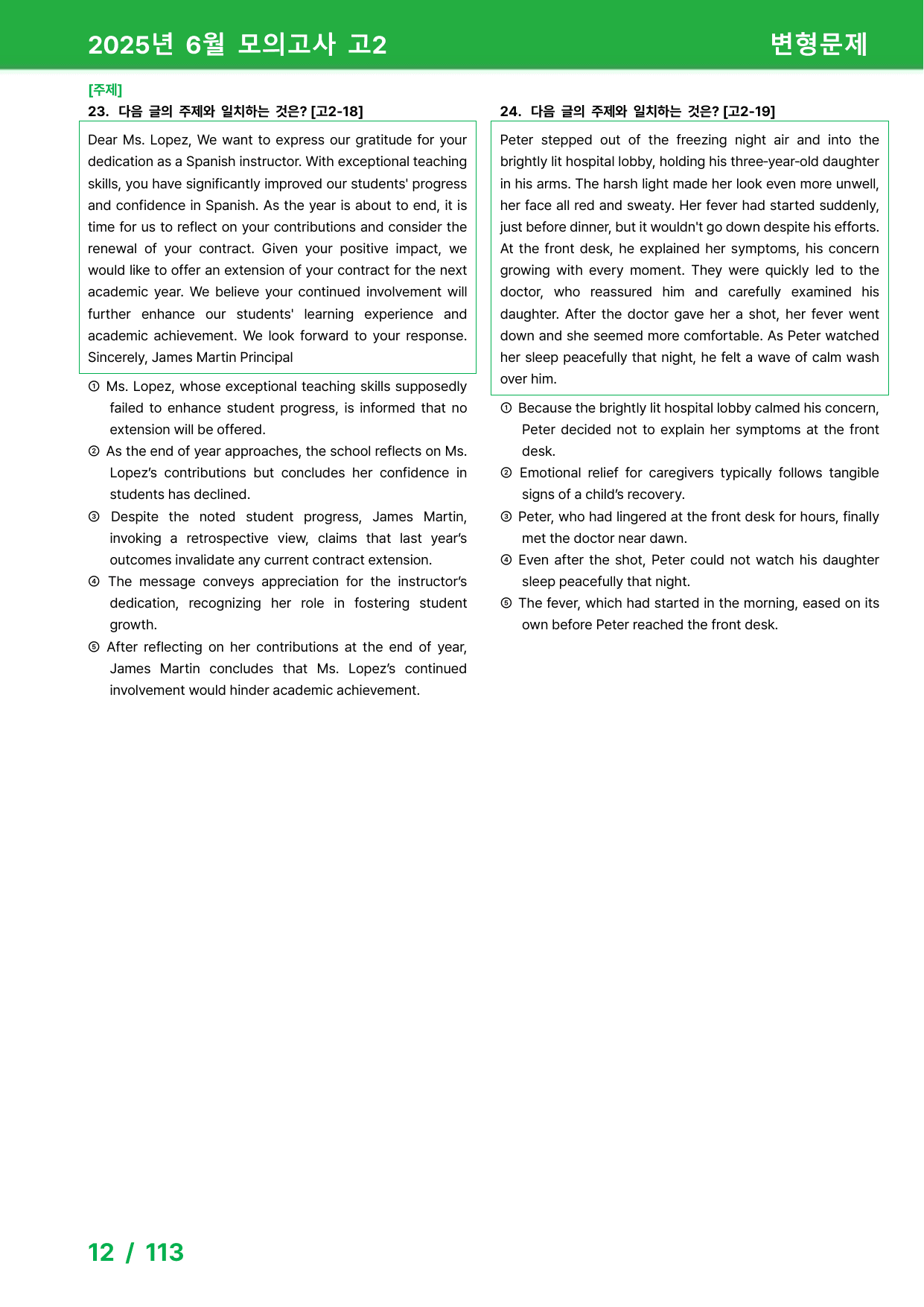 2025년 6월 모의고사 고2

변형문제

[주제]

23. 다음 글의 주제와 일치하는 것은? [고2-18]

Dear Ms. Lopez, We want to express our gratitude for your dedication as a Spanish instructor. With exceptional teaching skills, you have significantly improved our students' progress and confidence in Spanish. As the year is about to end, it is time for us to reflect on your contributions and consider the renewal of your contract. Given your positive impact, we would like to offer an extension of your contract for the next academic year. We believe your continued involvement will further enhance our students' learning experience and academic achievement. We look forward to your response. Sincerely, James Martin Principal

① Ms. Lopez, whose exceptional teaching skills supposedly failed to enhance student progress, is informed that no extension will be offered.

② As the end of year approaches, the school reflects on Ms. Lopez's contributions but concludes her confidence in students has declined.

③ Despite the noted student progress, James Martin, invoking a retrospective view, claims that last year's outcomes invalidate any current contract extension.

④ The message conveys appreciation for the instructor's dedication, recognizing her role in fostering student growth.

⑤ After reflecting on her contributions at the end of year, James Martin concludes that Ms. Lopez's continued involvement would hinder academic achievement.

24. 다음 글의 주제와 일치하는 것은? [고2-19]

Peter stepped out of the freezing night air and into the brightly lit hospital lobby, holding his three-year-old daughter in his arms. The harsh light made her look even more unwell, her face all red and sweaty. Her fever had started suddenly, just before dinner, but it wouldn't go down despite his efforts. At the front desk, he explained her symptoms, his concern growing with every moment. They were quickly led to the doctor, who reassured him and carefully examined his daughter. After the doctor gave her a shot, her fever went down and she seemed more comfortable. As Peter watched her sleep peacefully that night, he felt a wave of calm wash over him.

① Because the brightly lit hospital lobby calmed his concern, Peter decided not to explain her symptoms at the front desk.

② Emotional relief for caregivers typically follows tangible signs of a child's recovery.

③ Peter, who had lingered at the front desk for hours, finally met the doctor near dawn.

④ Even after the shot, Peter could not watch his daughter sleep peacefully that night.

⑤ The fever, which had started in the morning, eased on its own before Peter reached the front desk.

12 / 113